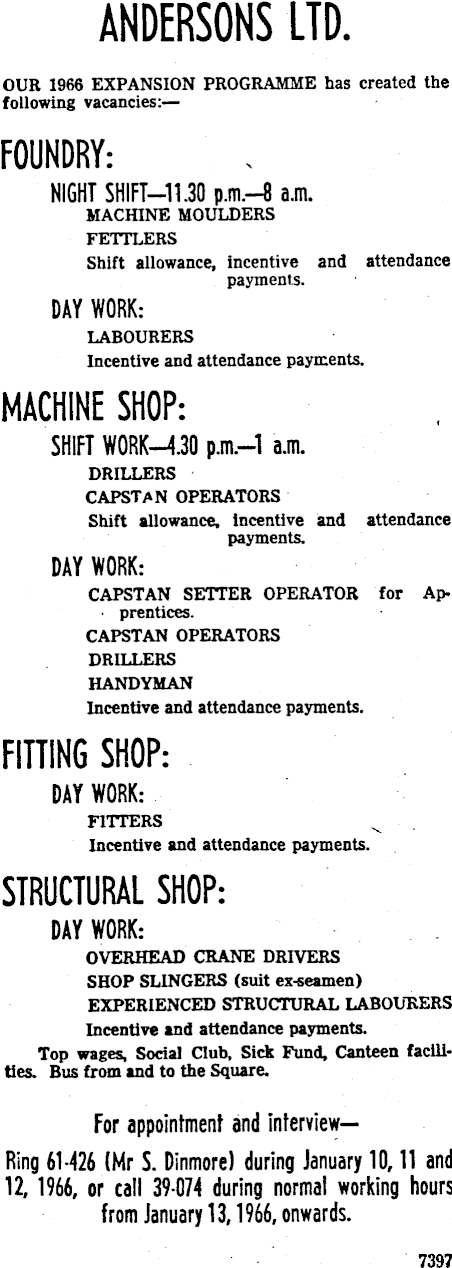 ANDERSONS LTD.

OUR 1966 EXPANSION PROGRAMME has created the following vacancies:—

FOUNDRY:

NIGHT SHIFT—11.30 p.m.—8 a.m.

MACHINE MOULDERS

FETTLERS

Shift allowance, incentive and attendance payments.

DAY WORK:

LABOURERS

Incentive and attendance payments.

MACHINE SHOP:

SHIFT WORK—4.30 p.m.—1 a.m.

DRILLERS

CAPSTAN OPERATORS

Shift allowance, incentive and attendance payments.

DAY WORK:

CAPSTAN SETTER OPERATOR for Apprentices.

CAPSTAN OPERATORS

DRILLERS

HANDYMAN

Incentive and attendance payments.

FITTING SHOP:

DAY WORK:

FITTERS

Incentive and attendance payments.

STRUCTURAL SHOP:

DAY WORK:

OVERHEAD CRANE DRIVERS

SHOP SLINGERS (suit ex-seamen)

EXPERIENCED STRUCTURAL LABOURERS

Incentive and attendance payments.

Top wages, Social Club, Sick Fund, Canteen facilities. Bus from and to the Square.

For appointment and interview—

Ring 61-426 (Mr S. Dinmore) during January 10, 11 and 12, 1966, or call 39-074 during normal working hours from January 13, 1966, onwards.

7397